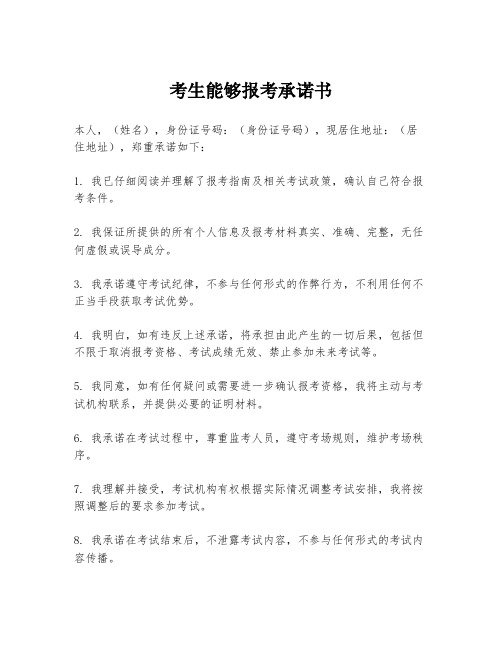 考生能够报考承诺书

本人，（姓名），身份证号码：（身份证号码），现居住地址：（居住地址），郑重承诺如下：

1. 我已仔细阅读并理解了报考指南及相关考试政策，确认自己符合报考条件。

2. 我保证所提供的所有个人信息及报考材料真实、准确、完整，无任何虚假或误导成分。

3. 我承诺遵守考试纪律，不参与任何形式的作弊行为，不利用任何不正当手段获取考试优势。

4. 我明白，如有违反上述承诺，将承担由此产生的一切后果，包括但不限于取消报考资格、考试成绩无效、禁止参加未来考试等。

5. 我同意，如有任何疑问或需要进一步确认报考资格，我将主动与考试机构联系，并提供必要的证明材料。

6. 我承诺在考试过程中，尊重监考人员，遵守考场规则，维护考场秩序。

7. 我理解并接受，考试机构有权根据实际情况调整考试安排，我将按照调整后的要求参加考试。

8. 我承诺在考试结束后，不泄露考试内容，不参与任何形式的考试内容传播。